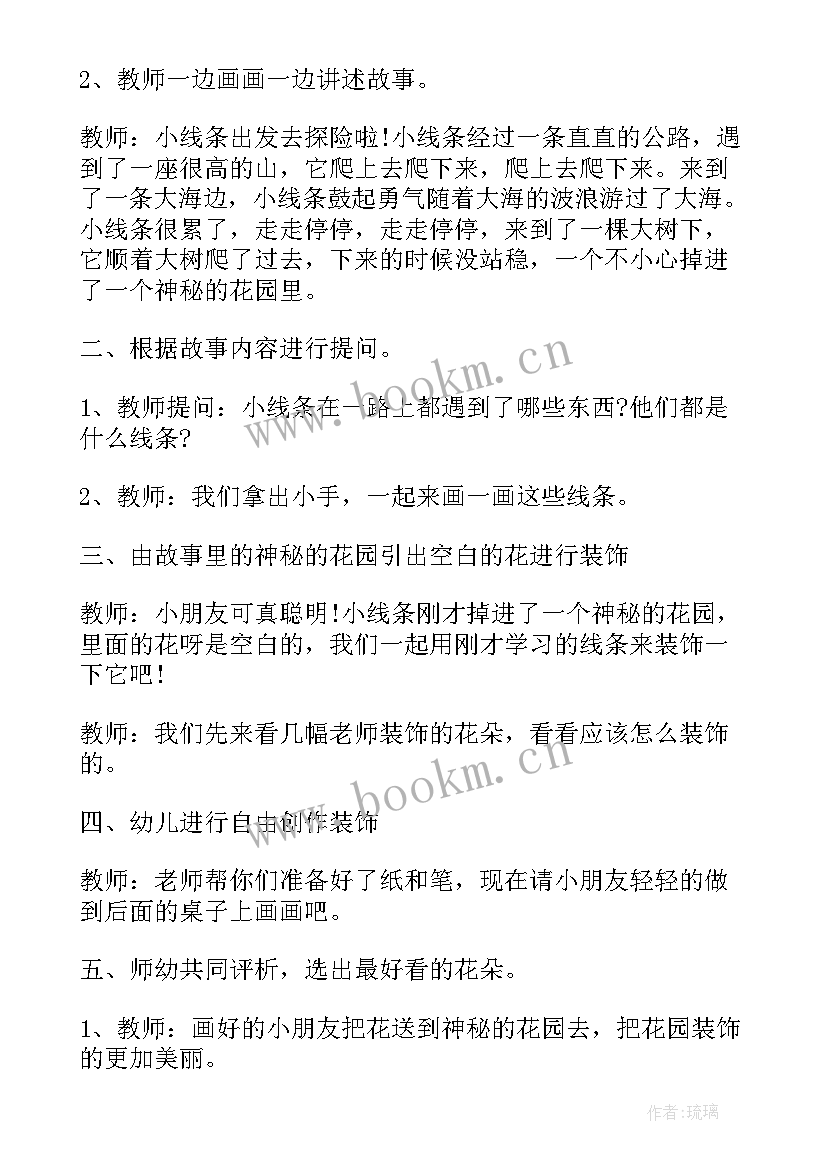 2、教师一边画画一边讲述故事。

教师：小线条出发去探险啦!小线条经过一条直直的公路，遇到了一座很高的山，它爬上去爬下来，爬上去爬下来。来到了一条大海边，小线条鼓起勇气随着大海的波浪游过了大海。小线条很累了，走走停停，走走停停，来到了一棵大树下，它顺着大树爬了过去，下来的时候没站稳，一个不小心掉进了一个神秘的花园里。

二、根据故事内容进行提问。

1、教师提问：小线条在一路上都遇到了哪些东西?他们都是什么线条?

2、教师：我们拿出小手，一起来画一画这些线条。

三、由故事里的神秘的花园引出空白的花进行装饰

教师：小朋友可真聪明!小线条刚才掉进了一个神秘的花园，里面的花呀是空白的，我们一起用刚才学习的线条来装饰一下它吧!

教师：我们先来看几幅老师装饰的花朵，看看应该怎么装饰的。

四、幼儿进行自由创作装饰

教师：老师帮你们准备好了纸和笔，现在请小朋友轻轻的做到后面的桌子上画画吧。

五、师幼共同评析，选出最好看的花朵。

1、教师：画好的小朋友把花送到神秘的花园去，把花园装饰的更加美丽。

www.bookm.cn

www.bookm.cn

作者:琉璃